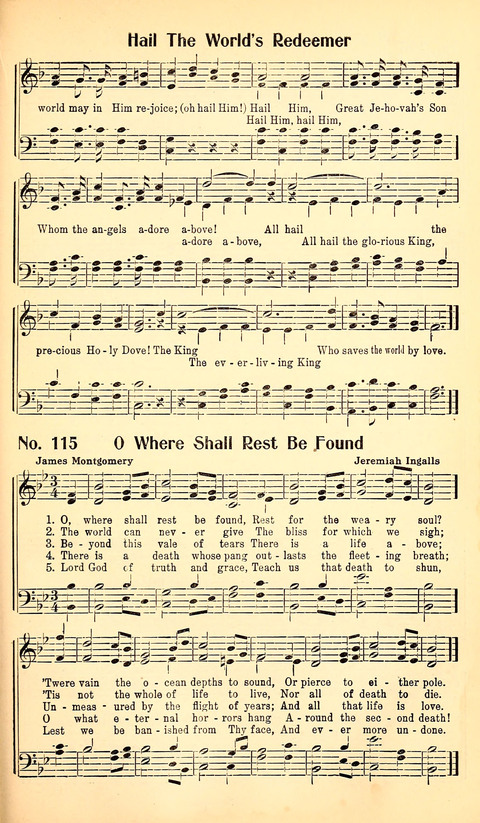 Hail The World's Redeemer

world may in Him re-joice; (oh hail Him!) Hail Him, Great Je-ho-vah's Son
Hail Him, hail Him,

Whom the an-gels a-dore a-bove! All hail the
a-dore a-bove, All hail the glo-rious King,

pre-cious Ho-ly Dove! The King Who saves the world by love.
The ev-er-liv-ing King

No. 115 O Where Shall Rest Be Found

James Montgomery Jeremiah Ingalls

1. O, where shall rest be found, Rest for the wea-ry soul?
2. The world can nev-er give The bliss for which we sigh;
3. Be-yond this vale of tears There is a life a-bove;
4. There is a death whose pang out-lasts the fleet-ing breath;
5. Lord God of truth and grace, Teach us that death to shun,

'Twere vain the o-cean depths to sound, Or pierce to ei-ther pole.
'Tis not the whole of life to live, Nor all of death to die.
Un-meas-ured by the flight of years; And all that life is love.
O what e-ter-nal hor-rors hang A-round the sec-ond death!
Lest we be ban-ished from Thy face, And ev-er more un-done.